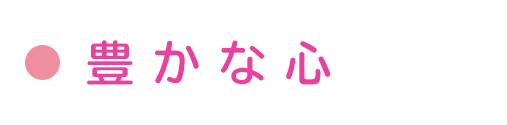 豊かな心